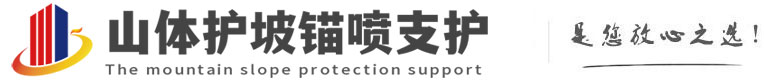 山体护坡锚喷支护
The mountain slope protection support
是您放心之选！